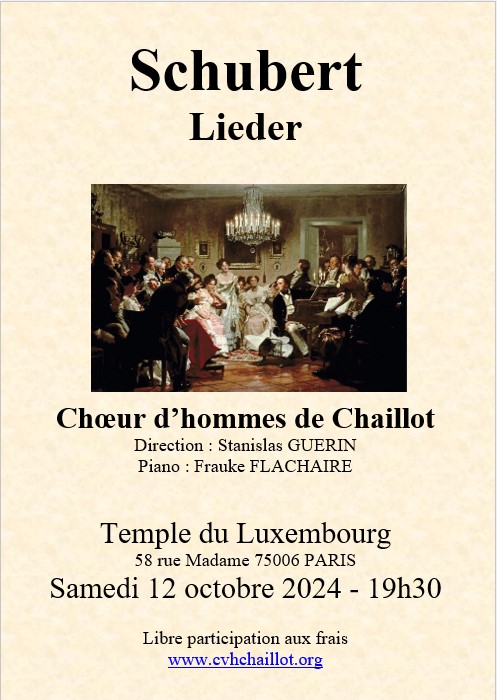 Schubert
Lieder

Chœur d'hommes de Chaillot
Direction : Stanislas GUERIN
Piano : Frauke FLACHAIRE

Temple du Luxembourg
58 rue Madame 75006 PARIS
Samedi 12 octobre 2024 - 19h30

Libre participation aux frais
www.cvhchaillot.org